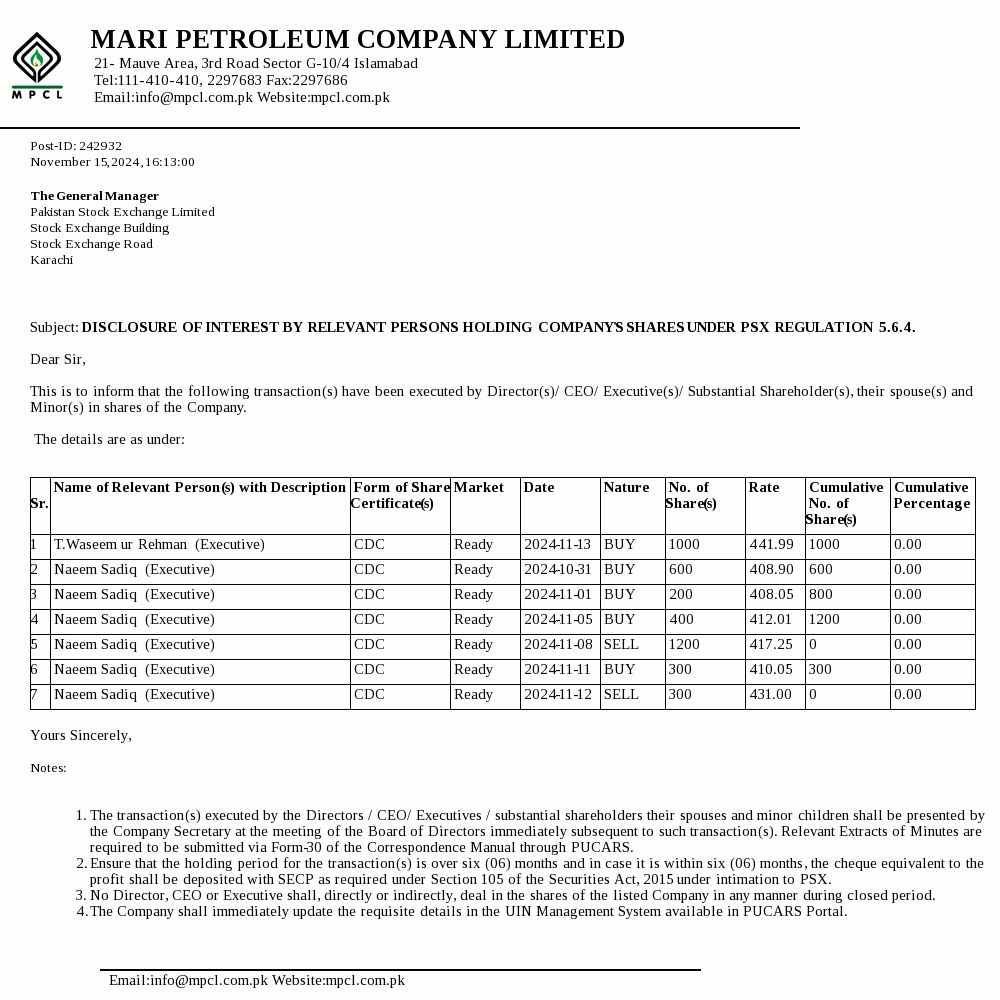 MPCL

MARI PETROLEUM COMPANY LIMITED
21- Mauve Area, 3rd Road Sector G-10/4 Islamabad
Tel:111-410-410, 2297683 Fax:2297686
Email:info@mpcl.com.pk Website:mpcl.com.pk

Post-ID: 242932
November 15,2024,16:13:00

The General Manager
Pakistan Stock Exchange Limited
Stock Exchange Building
Stock Exchange Road
Karachi

Subject: DISCLOSURE OF INTEREST BY RELEVANT PERSONS HOLDING COMPANY'S SHARES UNDER PSX REGULATION 5.6.4.

Dear Sir,

This is to inform that the following transaction(s) have been executed by Director(s)/ CEO/ Executive(s)/ Substantial Shareholder(s), their spouse(s) and Minor(s) in shares of the Company.

The details are as under:

| Sr. | Name of Relevant Person(s) with Description | Form of Share Certificate(s) | Market | Date | Nature | No. of Share(s) | Rate | Cumulative No. of Share(s) | Cumulative Percentage |
|---|---|---|---|---|---|---|---|---|---|
| 1 | T.Waseem ur Rehman (Executive) | CDC | Ready | 2024-11-13 | BUY | 1000 | 441.99 | 1000 | 0.00 |
| 2 | Naeem Sadiq (Executive) | CDC | Ready | 2024-10-31 | BUY | 600 | 408.90 | 600 | 0.00 |
| 3 | Naeem Sadiq (Executive) | CDC | Ready | 2024-11-01 | BUY | 200 | 408.05 | 800 | 0.00 |
| 4 | Naeem Sadiq (Executive) | CDC | Ready | 2024-11-05 | BUY | 400 | 412.01 | 1200 | 0.00 |
| 5 | Naeem Sadiq (Executive) | CDC | Ready | 2024-11-08 | SELL | 1200 | 417.25 | 0 | 0.00 |
| 6 | Naeem Sadiq (Executive) | CDC | Ready | 2024-11-11 | BUY | 300 | 410.05 | 300 | 0.00 |
| 7 | Naeem Sadiq (Executive) | CDC | Ready | 2024-11-12 | SELL | 300 | 431.00 | 0 | 0.00 |

Yours Sincerely,

Notes:

1. The transaction(s) executed by the Directors / CEO/ Executives / substantial shareholders their spouses and minor children shall be presented by the Company Secretary at the meeting of the Board of Directors immediately subsequent to such transaction(s). Relevant Extracts of Minutes are required to be submitted via Form-30 of the Correspondence Manual through PUCARS.
2. Ensure that the holding period for the transaction(s) is over six (06) months and in case it is within six (06) months, the cheque equivalent to the profit shall be deposited with SECP as required under Section 105 of the Securities Act, 2015 under intimation to PSX.
3. No Director, CEO or Executive shall, directly or indirectly, deal in the shares of the listed Company in any manner during closed period.
4. The Company shall immediately update the requisite details in the UIN Management System available in PUCARS Portal.

Email:info@mpcl.com.pk Website:mpcl.com.pk